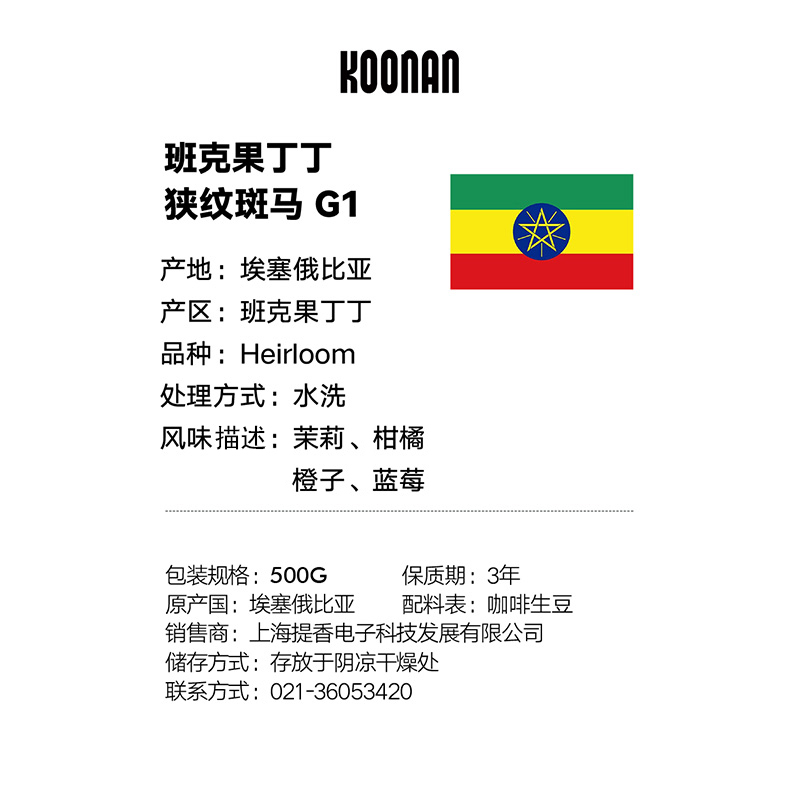 KOONAN

班克果丁丁
狭纹斑马 G1

产地：埃塞俄比亚
产区：班克果丁丁
品种：Heirloom
处理方式：水洗
风味描述：茉莉、柑橘
橙子、蓝莓

包装规格：500G 保质期：3年
原产国：埃塞俄比亚 配料表：咖啡生豆
销售商：上海提香电子科技发展有限公司
储存方式：存放于阴凉干燥处
联系方式：021-36053420